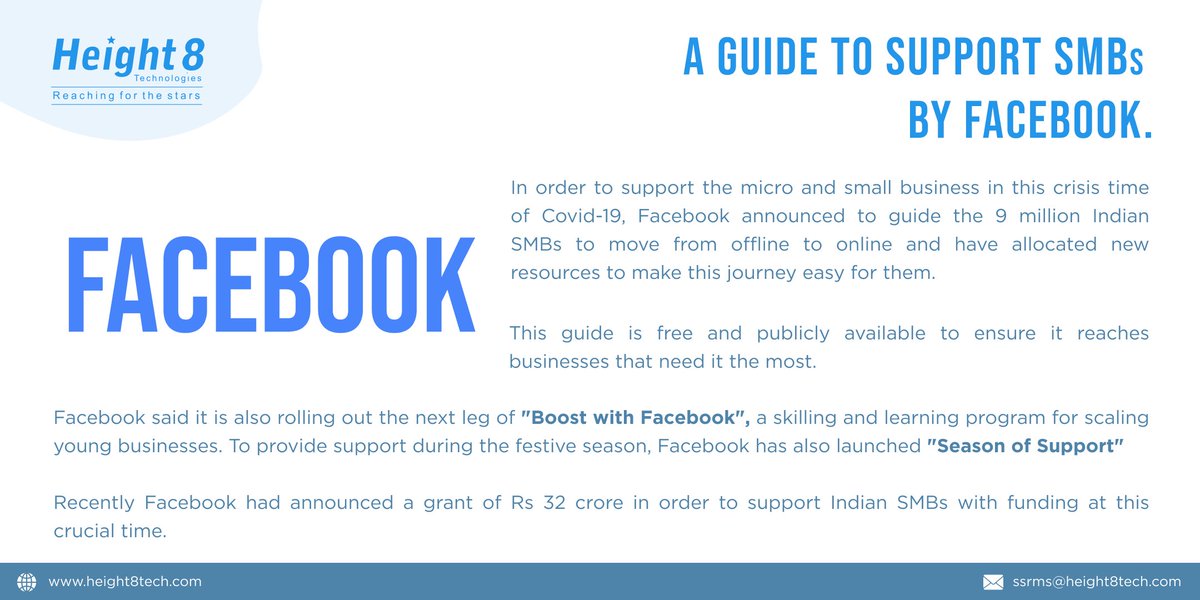 Height 8
Technologies
Reaching for the stars

A GUIDE TO SUPPORT SMBs BY FACEBOOK.

FACEBOOK

In order to support the micro and small business in this crisis time of Covid-19, Facebook announced to guide the 9 million Indian SMBs to move from offline to online and have allocated new resources to make this journey easy for them.

This guide is free and publicly available to ensure it reaches businesses that need it the most.

Facebook said it is also rolling out the next leg of "Boost with Facebook", a skilling and learning program for scaling young businesses. To provide support during the festive season, Facebook has also launched "Season of Support"

Recently Facebook had announced a grant of Rs 32 crore in order to support Indian SMBs with funding at this crucial time.

www.height8tech.com

ssrms@height8tech.com